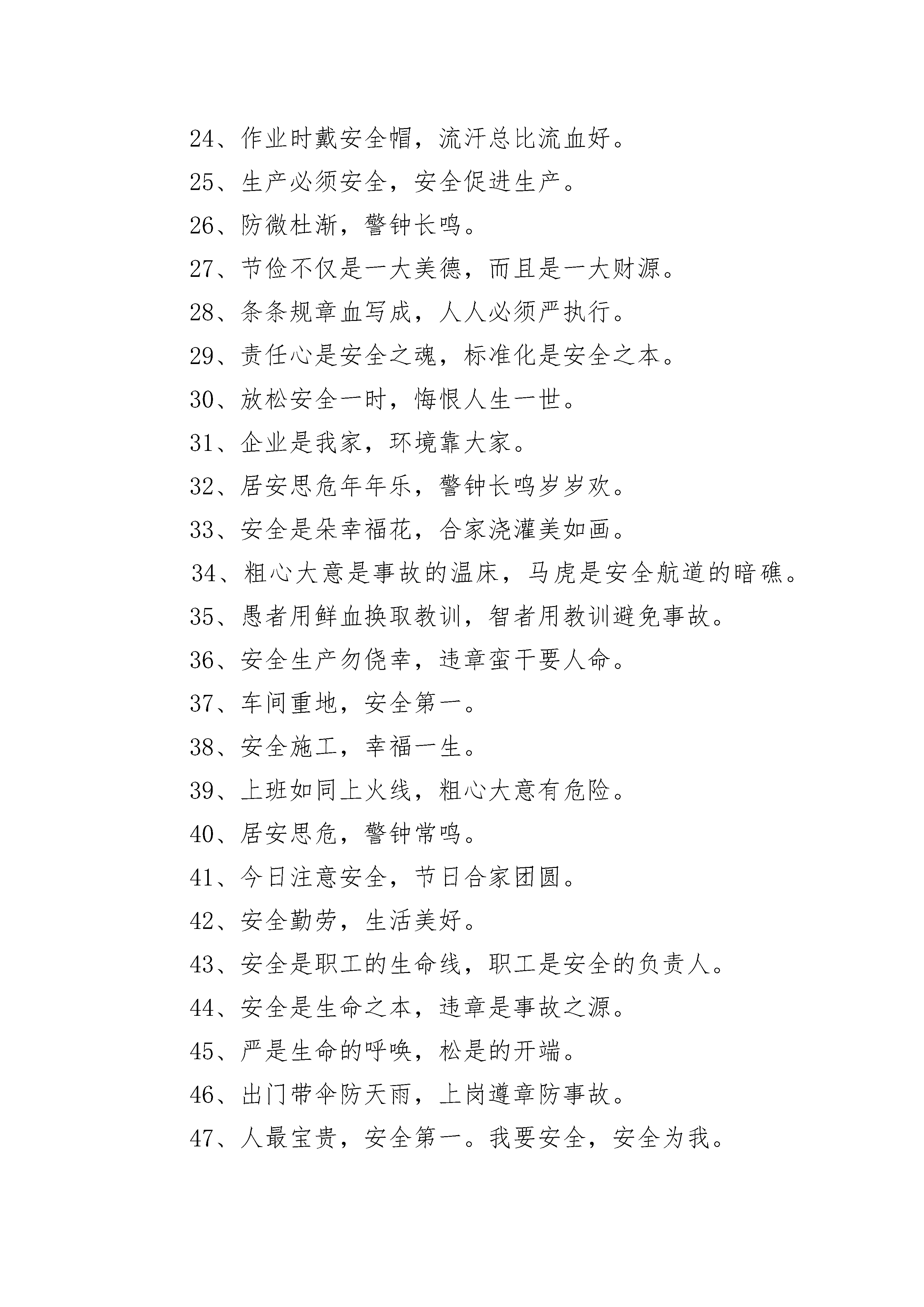 24、作业时戴安全帽，流汗总比流血好。

25、生产必须安全，安全促进生产。

26、防微杜渐，警钟长鸣。

27、节俭不仅是一大美德，而且是一大财源。

28、条条规章血写成，人人必须严执行。

29、责任心是安全之魂，标准化是安全之本。

30、放松安全一时，悔恨人生一世。

31、企业是我家，环境靠大家。

32、居安思危年年乐，警钟长鸣岁岁欢。

33、安全是朵幸福花，合家浇灌美如画。

34、粗心大意是事故的温床，马虎是安全航道的暗礁。

35、愚者用鲜血换取教训，智者用教训避免事故。

36、安全生产勿侥幸，违章蛮干要人命。

37、车间重地，安全第一。

38、安全施工，幸福一生。

39、上班如同上火线，粗心大意有危险。

40、居安思危，警钟常鸣。

41、今日注意安全，节日合家团圆。

42、安全勤劳，生活美好。

43、安全是职工的生命线，职工是安全的负责人。

44、安全是生命之本，违章是事故之源。

45、严是生命的呼唤，松是的开端。

46、出门带伞防天雨，上岗遵章防事故。

47、人最宝贵，安全第一。我要安全，安全为我。